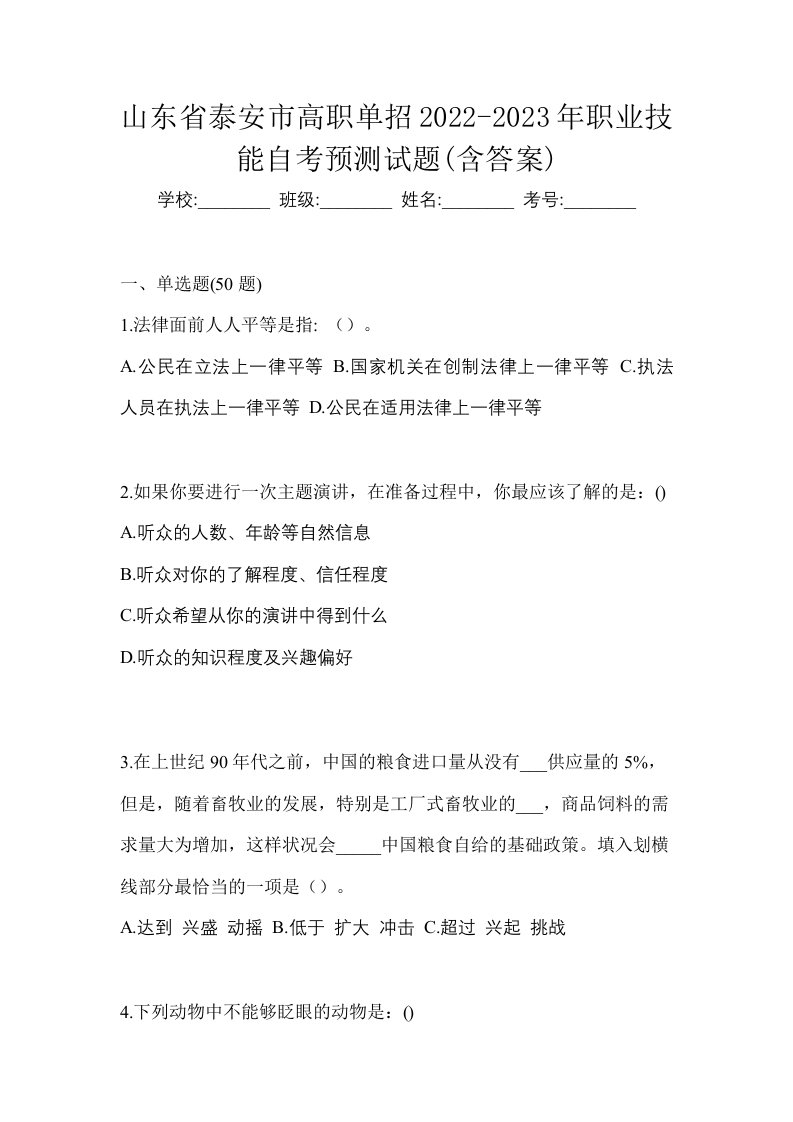 山东省泰安市高职单招2022-2023年职业技能自考预测试题(含答案)

学校:________ 班级:________ 姓名:________ 考号:________

一、单选题(50 题)

1.法律面前人人平等是指: （）。

A.公民在立法上一律平等 B.国家机关在创制法律上一律平等 C.执法人员在执法上一律平等 D.公民在适用法律上一律平等

2.如果你要进行一次主题演讲，在准备过程中，你最应该了解的是：()

A.听众的人数、年龄等自然信息

B.听众对你的了解程度、信任程度

C.听众希望从你的演讲中得到什么

D.听众的知识程度及兴趣偏好

3.在上世纪 90 年代之前，中国的粮食进口量从没有___供应量的 5%，但是，随着畜牧业的发展，特别是工厂式畜牧业的___，商品饲料的需求量大为增加，这样状况会_____中国粮食自给的基础政策。填入划横线部分最恰当的一项是（）。

A.达到 兴盛 动摇 B.低于 扩大 冲击 C.超过 兴起 挑战

4.下列动物中不能够眨眼的动物是：()